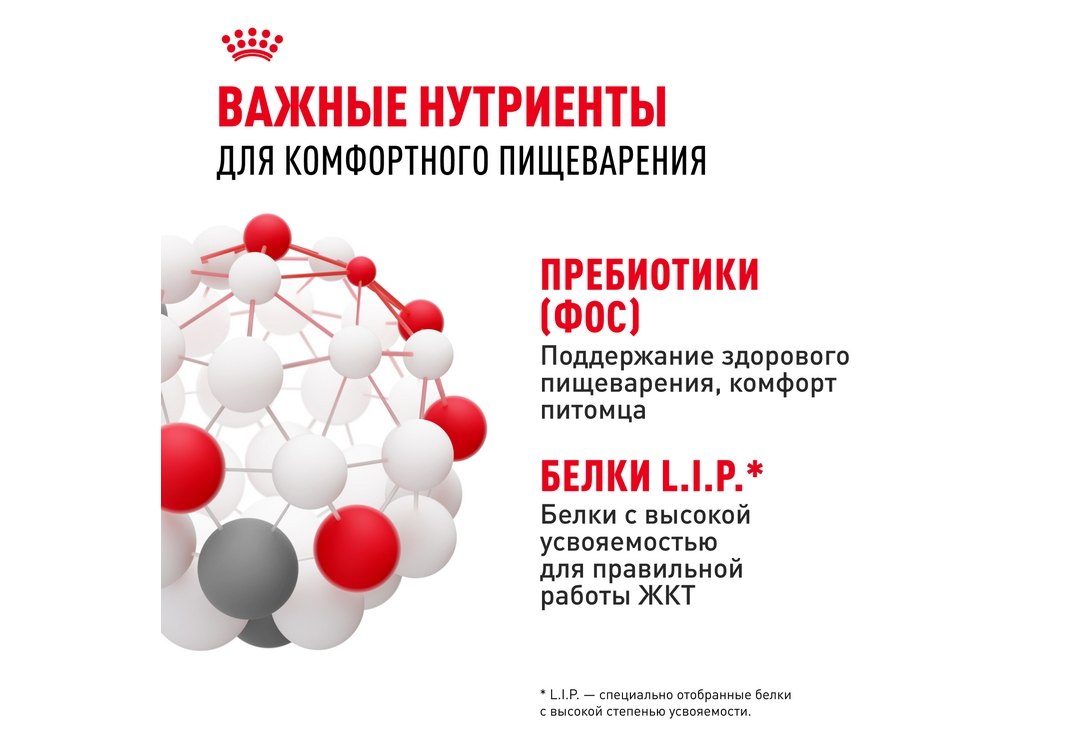 ВАЖНЫЕ НУТРИЕНТЫ
ДЛЯ КОМФОРТНОГО ПИЩЕВАРЕНИЯ

ПРЕБИОТИКИ (ФОС)

Поддержание здорового пищеварения, комфорт питомца

БЕЛКИ L.I.P.*

Белки с высокой усвояемостью для правильной работы ЖКТ

* L.I.P. — специально отобранные белки с высокой степенью усвояемости.